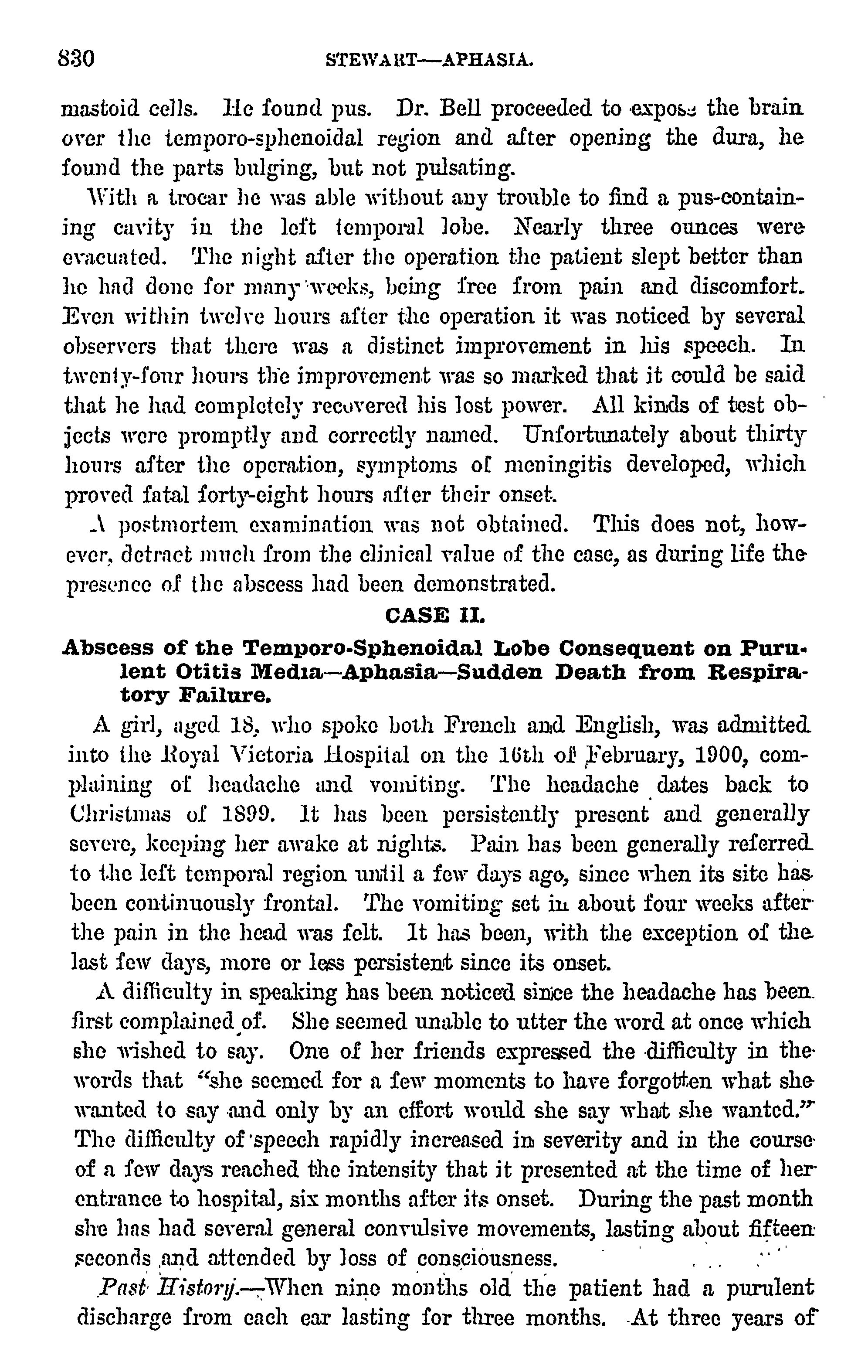 830 STEWART—APHASIA.

mastoid cells. He found pus. Dr. Bell proceeded to expose the brain over the temporo-sphenoidal region and after opening the dura, he found the parts bulging, but not pulsating.

With a trocar he was able without any trouble to find a pus-containing cavity in the left temporal lobe. Nearly three ounces were evacuated. The night after the operation the patient slept better than he had done for many weeks, being free from pain and discomfort. Even within twelve hours after the operation it was noticed by several observers that there was a distinct improvement in his speech. In twenty-four hours the improvement was so marked that it could be said that he had completely recovered his lost power. All kinds of test objects were promptly and correctly named. Unfortunately about thirty hours after the operation, symptoms of meningitis developed, which proved fatal forty-eight hours after their onset.

A postmortem examination was not obtained. This does not, however, detract much from the clinical value of the case, as during life the presence of the abscess had been demonstrated.

CASE II.

Abscess of the Temporo-Sphenoidal Lobe Consequent on Purulent Otitis Media—Aphasia—Sudden Death from Respiratory Failure.

A girl, aged 18, who spoke both French and English, was admitted into the Royal Victoria Hospital on the 16th of February, 1900, complaining of headache and vomiting. The headache dates back to Christmas of 1899. It has been persistently present and generally severe, keeping her awake at nights. Pain has been generally referred to the left temporal region until a few days ago, since when its site has been continuously frontal. The vomiting set in about four weeks after the pain in the head was felt. It has been, with the exception of the last few days, more or less persistent since its onset.

A difficulty in speaking has been noticed since the headache has been first complained of. She seemed unable to utter the word at once which she wished to say. One of her friends expressed the difficulty in the words that "she seemed for a few moments to have forgotten what she wanted to say and only by an effort would she say what she wanted." The difficulty of speech rapidly increased in severity and in the course of a few days reached the intensity that it presented at the time of her entrance to hospital, six months after its onset. During the past month she has had several general convulsive movements, lasting about fifteen seconds and attended by loss of consciousness.

Past History.—When nine months old the patient had a purulent discharge from each ear lasting for three months. At three years of